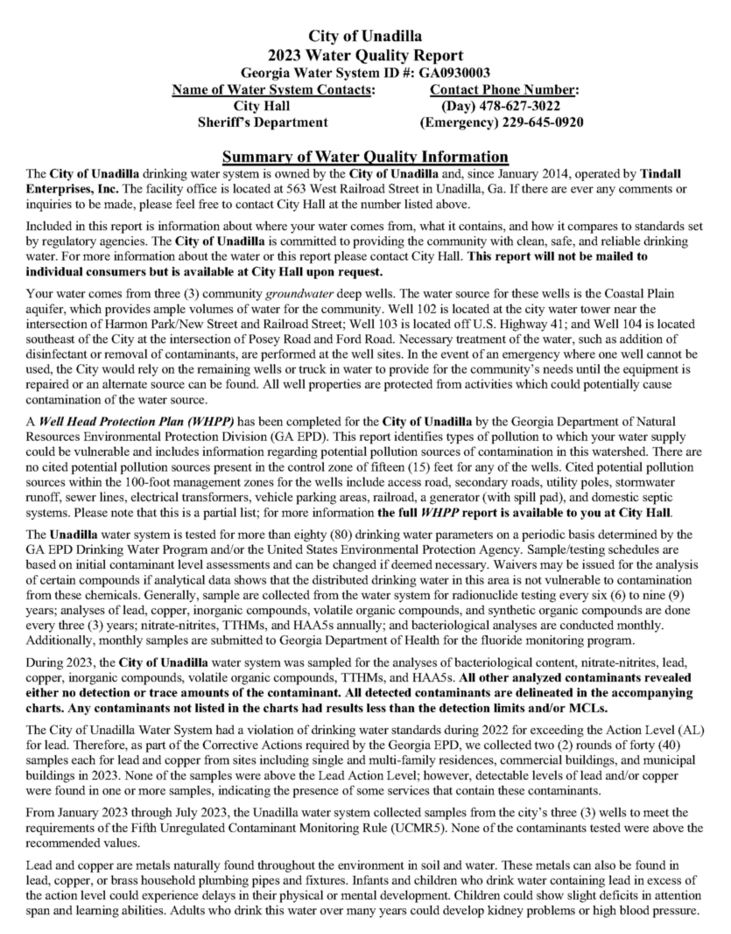 City of Unadilla
2023 Water Quality Report
Georgia Water System ID #: GA0930003

| Name of Water System Contacts: | Contact Phone Number: |
|---|---|
| City Hall | (Day) 478-627-3022 |
| Sheriff's Department | (Emergency) 229-645-0920 |

Summary of Water Quality Information

The City of Unadilla drinking water system is owned by the City of Unadilla and, since January 2014, operated by Tindall Enterprises, Inc. The facility office is located at 563 West Railroad Street in Unadilla, Ga. If there are ever any comments or inquiries to be made, please feel free to contact City Hall at the number listed above.

Included in this report is information about where your water comes from, what it contains, and how it compares to standards set by regulatory agencies. The City of Unadilla is committed to providing the community with clean, safe, and reliable drinking water. For more information about the water or this report please contact City Hall. This report will not be mailed to individual consumers but is available at City Hall upon request.

Your water comes from three (3) community groundwater deep wells. The water source for these wells is the Coastal Plain aquifer, which provides ample volumes of water for the community. Well 102 is located at the city water tower near the intersection of Harmon Park/New Street and Railroad Street; Well 103 is located off U.S. Highway 41; and Well 104 is located southeast of the City at the intersection of Posey Road and Ford Road. Necessary treatment of the water, such as addition of disinfectant or removal of contaminants, are performed at the well sites. In the event of an emergency where one well cannot be used, the City would rely on the remaining wells or truck in water to provide for the community's needs until the equipment is repaired or an alternate source can be found. All well properties are protected from activities which could potentially cause contamination of the water source.

A Well Head Protection Plan (WHPP) has been completed for the City of Unadilla by the Georgia Department of Natural Resources Environmental Protection Division (GA EPD). This report identifies types of pollution to which your water supply could be vulnerable and includes information regarding potential pollution sources of contamination in this watershed. There are no cited potential pollution sources present in the control zone of fifteen (15) feet for any of the wells. Cited potential pollution sources within the 100-foot management zones for the wells include access road, secondary roads, utility poles, stormwater runoff, sewer lines, electrical transformers, vehicle parking areas, railroad, a generator (with spill pad), and domestic septic systems. Please note that this is a partial list; for more information the full WHPP report is available to you at City Hall.

The Unadilla water system is tested for more than eighty (80) drinking water parameters on a periodic basis determined by the GA EPD Drinking Water Program and/or the United States Environmental Protection Agency. Sample/testing schedules are based on initial contaminant level assessments and can be changed if deemed necessary. Waivers may be issued for the analysis of certain compounds if analytical data shows that the distributed drinking water in this area is not vulnerable to contamination from these chemicals. Generally, sample are collected from the water system for radionuclide testing every six (6) to nine (9) years; analyses of lead, copper, inorganic compounds, volatile organic compounds, and synthetic organic compounds are done every three (3) years; nitrate-nitrites, TTHMs, and HAA5s annually; and bacteriological analyses are conducted monthly. Additionally, monthly samples are submitted to Georgia Department of Health for the fluoride monitoring program.

During 2023, the City of Unadilla water system was sampled for the analyses of bacteriological content, nitrate-nitrites, lead, copper, inorganic compounds, volatile organic compounds, TTHMs, and HAA5s. All other analyzed contaminants revealed either no detection or trace amounts of the contaminant. All detected contaminants are delineated in the accompanying charts. Any contaminants not listed in the charts had results less than the detection limits and/or MCLs.

The City of Unadilla Water System had a violation of drinking water standards during 2022 for exceeding the Action Level (AL) for lead. Therefore, as part of the Corrective Actions required by the Georgia EPD, we collected two (2) rounds of forty (40) samples each for lead and copper from sites including single and multi-family residences, commercial buildings, and municipal buildings in 2023. None of the samples were above the Lead Action Level; however, detectable levels of lead and/or copper were found in one or more samples, indicating the presence of some services that contain these contaminants.

From January 2023 through July 2023, the Unadilla water system collected samples from the city's three (3) wells to meet the requirements of the Fifth Unregulated Contaminant Monitoring Rule (UCMR5). None of the contaminants tested were above the recommended values.

Lead and copper are metals naturally found throughout the environment in soil and water. These metals can also be found in lead, copper, or brass household plumbing pipes and fixtures. Infants and children who drink water containing lead in excess of the action level could experience delays in their physical or mental development. Children could show slight deficits in attention span and learning abilities. Adults who drink this water over many years could develop kidney problems or high blood pressure.